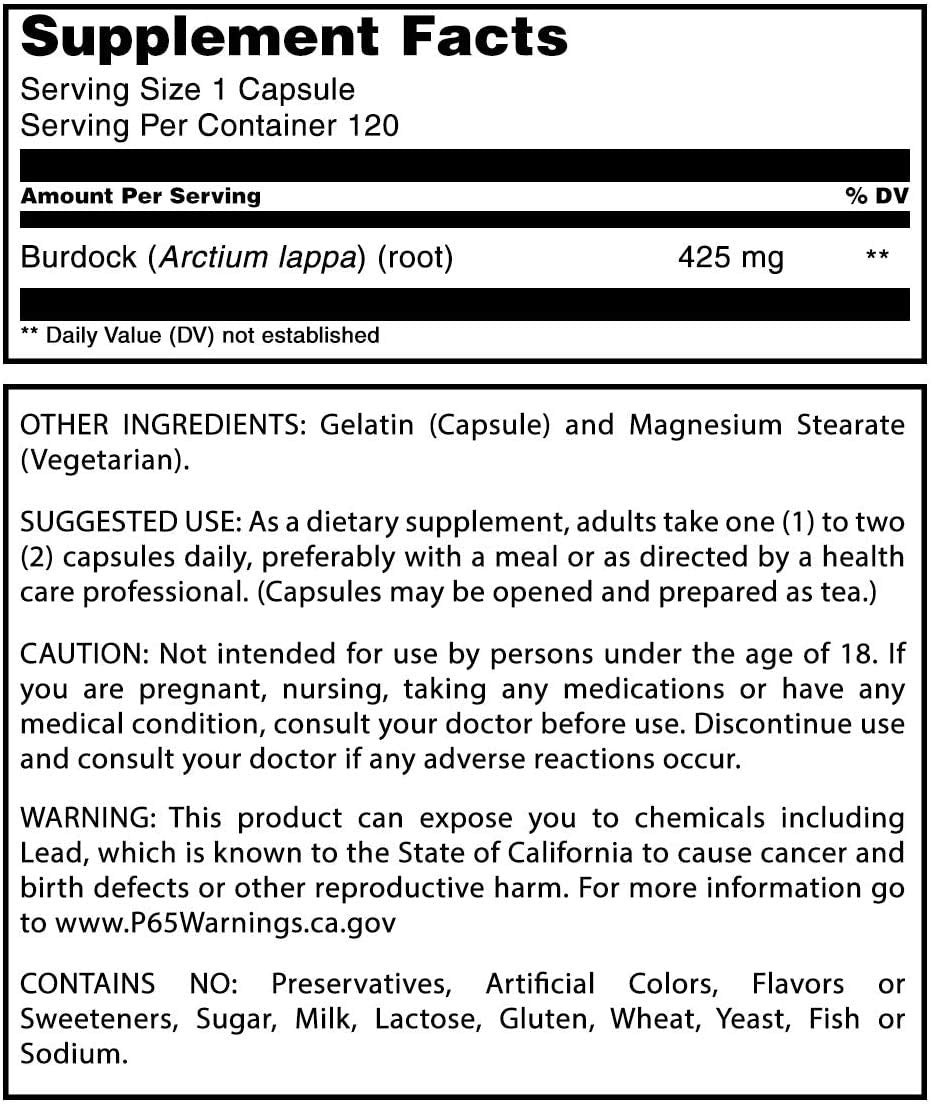 Supplement Facts

Serving Size 1 Capsule
Serving Per Container 120

| Amount Per Serving | | % DV |
|---|---|---|
| Burdock (Arctium lappa) (root) | 425 mg | ** |

** Daily Value (DV) not established

OTHER INGREDIENTS: Gelatin (Capsule) and Magnesium Stearate (Vegetarian).

SUGGESTED USE: As a dietary supplement, adults take one (1) to two (2) capsules daily, preferably with a meal or as directed by a health care professional. (Capsules may be opened and prepared as tea.)

CAUTION: Not intended for use by persons under the age of 18. If you are pregnant, nursing, taking any medications or have any medical condition, consult your doctor before use. Discontinue use and consult your doctor if any adverse reactions occur.

WARNING: This product can expose you to chemicals including Lead, which is known to the State of California to cause cancer and birth defects or other reproductive harm. For more information go to www.P65Warnings.ca.gov

CONTAINS NO: Preservatives, Artificial Colors, Flavors or Sweeteners, Sugar, Milk, Lactose, Gluten, Wheat, Yeast, Fish or Sodium.